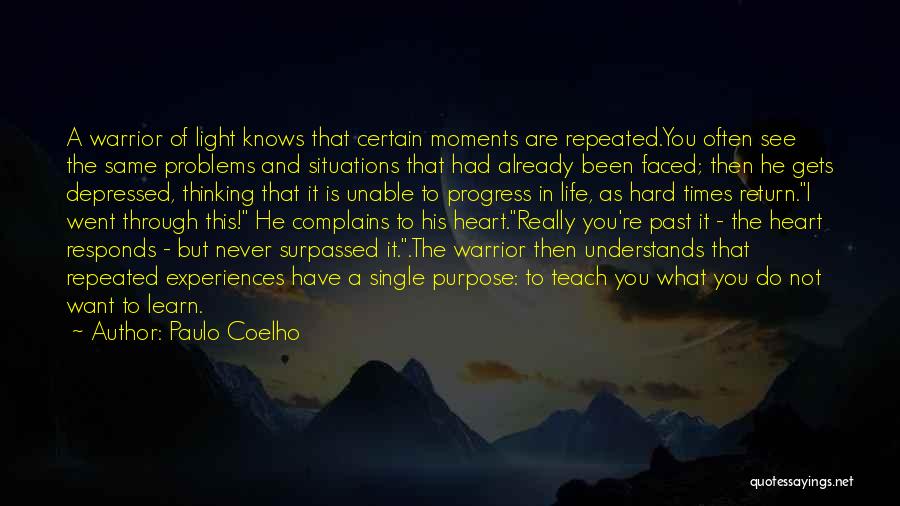 A warrior of light knows that certain moments are repeated.You often see the same problems and situations that had already been faced; then he gets depressed, thinking that it is unable to progress in life, as hard times return."I went through this!" He complains to his heart."Really you're past it - the heart responds - but never surpassed it.".The warrior then understands that repeated experiences have a single purpose: to teach you what you do not want to learn.

~ Author: Paulo Coelho

quotessayings.net